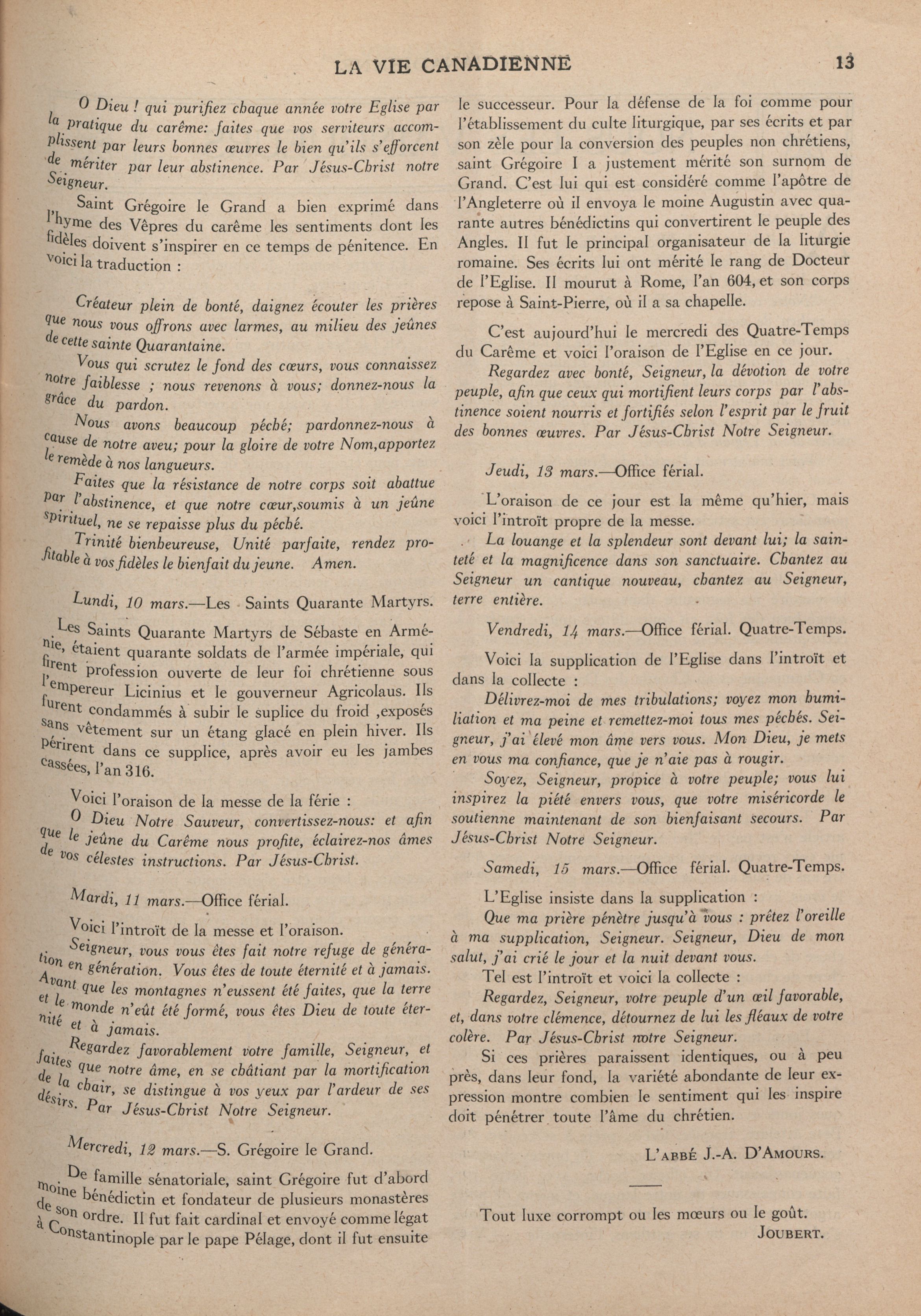 LA VIE CANADIENNE 13

O Dieu ! qui purifiez chaque année votre Eglise par la pratique du carême: faites que vos serviteurs accomplissent par leurs bonnes œuvres le bien qu'ils s'efforcent de mériter par leur abstinence. Par Jésus-Christ notre Seigneur.

Saint Grégoire le Grand a bien exprimé dans l'hyme des Vêpres du carême les sentiments dont les fidèles doivent s'inspirer en ce temps de pénitence. En voici la traduction :

Créateur plein de bonté, daignez écouter les prières que nous vous offrons avec larmes, au milieu des jeûnes de cette sainte Quarantaine.

Vous qui scrutez le fond des cœurs, vous connaissez notre faiblesse ; nous revenons à vous; donnez-nous la grâce du pardon.

Nous avons beaucoup péché; pardonnez-nous à cause de notre aveu; pour la gloire de votre Nom,apportez le remède à nos langueurs.

Faites que la résistance de notre corps soit abattue par l'abstinence, et que notre cœur,soumis à un jeûne spirituel, ne se repaisse plus du péché.

Trinité bienheureuse, Unité parfaite, rendez profitable à vos fidèles le bienfait du jeune. Amen.

Lundi, 10 mars.—Les Saints Quarante Martyrs.

Les Saints Quarante Martyrs de Sébaste en Arménie, étaient quarante soldats de l'armée impériale, qui firent profession ouverte de leur foi chrétienne sous l'empereur Licinius et le gouverneur Agricolaus. Ils furent condammés à subir le suplice du froid ,exposés sans vêtement sur un étang glacé en plein hiver. Ils périrent dans ce supplice, après avoir eu les jambes cassées, l'an 316.

Voici l'oraison de la messe de la férie :

O Dieu Notre Sauveur, convertissez-nous: et afin que le jeûne du Carême nous profite, éclairez-nos âmes de vos célestes instructions. Par Jésus-Christ.

Mardi, 11 mars.—Office férial.

Voici l'introït de la messe et l'oraison.

Seigneur, vous vous êtes fait notre refuge de génération en génération. Vous êtes de toute éternité et à jamais. Avant que les montagnes n'eussent été faites, que la terre et le monde n'eût été formé, vous êtes Dieu de toute éternité et à jamais.

Regardez favorablement votre famille, Seigneur, et faites que notre âme, en se châtiant par la mortification de la chair, se distingue à vos yeux par l'ardeur de ses désirs. Par Jésus-Christ Notre Seigneur.

Mercredi, 12 mars.—S. Grégoire le Grand.

De famille sénatoriale, saint Grégoire fut d'abord moine bénédictin et fondateur de plusieurs monastères de son ordre. Il fut fait cardinal et envoyé comme légat à Constantinople par le pape Pélage, dont il fut ensuite le successeur. Pour la défense de la foi comme pour l'établissement du culte liturgique, par ses écrits et par son zèle pour la conversion des peuples non chrétiens, saint Grégoire I a justement mérité son surnom de Grand. C'est lui qui est considéré comme l'apôtre de l'Angleterre où il envoya le moine Augustin avec quarante autres bénédictins qui convertirent le peuple des Angles. Il fut le principal organisateur de la liturgie romaine. Ses écrits lui ont mérité le rang de Docteur de l'Eglise. Il mourut à Rome, l'an 604, et son corps repose à Saint-Pierre, où il a sa chapelle.

C'est aujourd'hui le mercredi des Quatre-Temps du Carême et voici l'oraison de l'Eglise en ce jour.

Regardez avec bonté, Seigneur, la dévotion de votre peuple, afin que ceux qui mortifient leurs corps par l'abstinence soient nourris et fortifiés selon l'esprit par le fruit des bonnes œuvres. Par Jésus-Christ Notre Seigneur.

Jeudi, 13 mars.—Office férial.

L'oraison de ce jour est la même qu'hier, mais voici l'introït propre de la messe.

La louange et la splendeur sont devant lui; la sainteté et la magnificence dans son sanctuaire. Chantez au Seigneur un cantique nouveau, chantez au Seigneur, terre entière.

Vendredi, 14 mars.—Office férial. Quatre-Temps.

Voici la supplication de l'Eglise dans l'introït et dans la collecte :

Délivrez-moi de mes tribulations; voyez mon humiliation et ma peine et remettez-moi tous mes péchés. Seigneur, j'ai élevé mon âme vers vous. Mon Dieu, je mets en vous ma confiance, que je n'aie pas à rougir.

Soyez, Seigneur, propice à votre peuple; vous lui inspirez la piété envers vous, que votre miséricorde le soutienne maintenant de son bienfaisant secours. Par Jésus-Christ Notre Seigneur.

Samedi, 15 mars.—Office férial. Quatre-Temps.

L'Eglise insiste dans la supplication :

Que ma prière pénètre jusqu'à vous : prêtez l'oreille à ma supplication, Seigneur. Seigneur, Dieu de mon salut, j'ai crié le jour et la nuit devant vous.

Tel est l'introït et voici la collecte :

Regardez, Seigneur, votre peuple d'un œil favorable, et, dans votre clémence, détournez de lui les fléaux de votre colère. Par Jésus-Christ notre Seigneur.

Si ces prières paraissent identiques, ou à peu près, dans leur fond, la variété abondante de leur expression montre combien le sentiment qui les inspire doit pénétrer toute l'âme du chrétien.

L'ABBÉ J.-A. D'AMOURS.

Tout luxe corrompt ou les mœurs ou le goût.
JOUBERT.